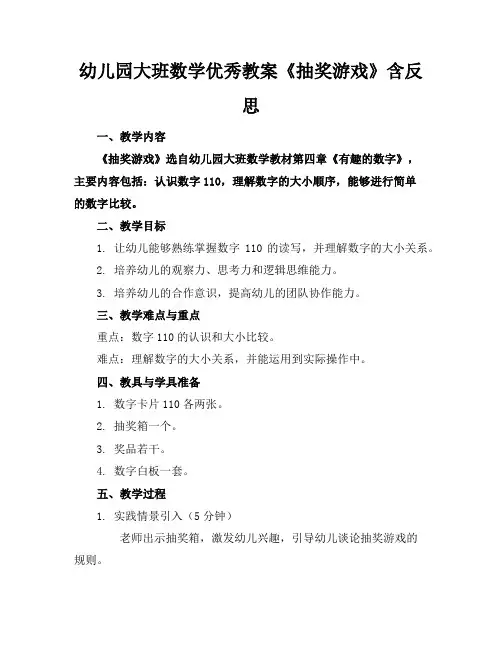 幼儿园大班数学优秀教案《抽奖游戏》含反思

一、教学内容

《抽奖游戏》选自幼儿园大班数学教材第四章《有趣的数字》，主要内容包括：认识数字 110，理解数字的大小顺序，能够进行简单的数字比较。

二、教学目标

1. 让幼儿能够熟练掌握数字 110 的读写，并理解数字的大小关系。

2. 培养幼儿的观察力、思考力和逻辑思维能力。

3. 培养幼儿的合作意识，提高幼儿的团队协作能力。

三、教学难点与重点

重点：数字 110 的认识和大小比较。

难点：理解数字的大小关系，并能运用到实际操作中。

四、教具与学具准备

1. 数字卡片 110 各两张。

2. 抽奖箱一个。

3. 奖品若干。

4. 数字白板一套。

五、教学过程

1. 实践情景引入（5 分钟）

老师出示抽奖箱，激发幼儿兴趣，引导幼儿谈论抽奖游戏的规则。